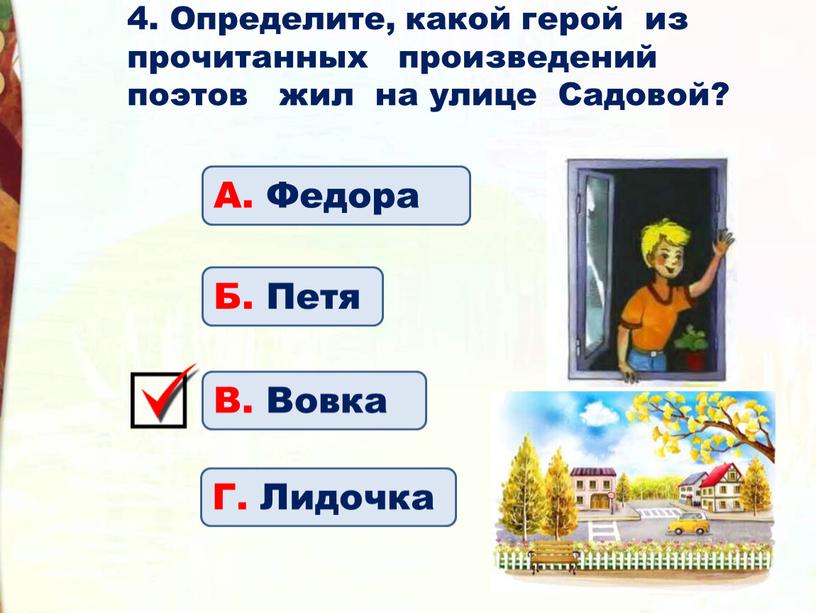 4. Определите, какой герой из прочитанных произведений поэтов жил на улице Садовой?

А. Федора

Б. Петя

В. Вовка

Г. Лидочка